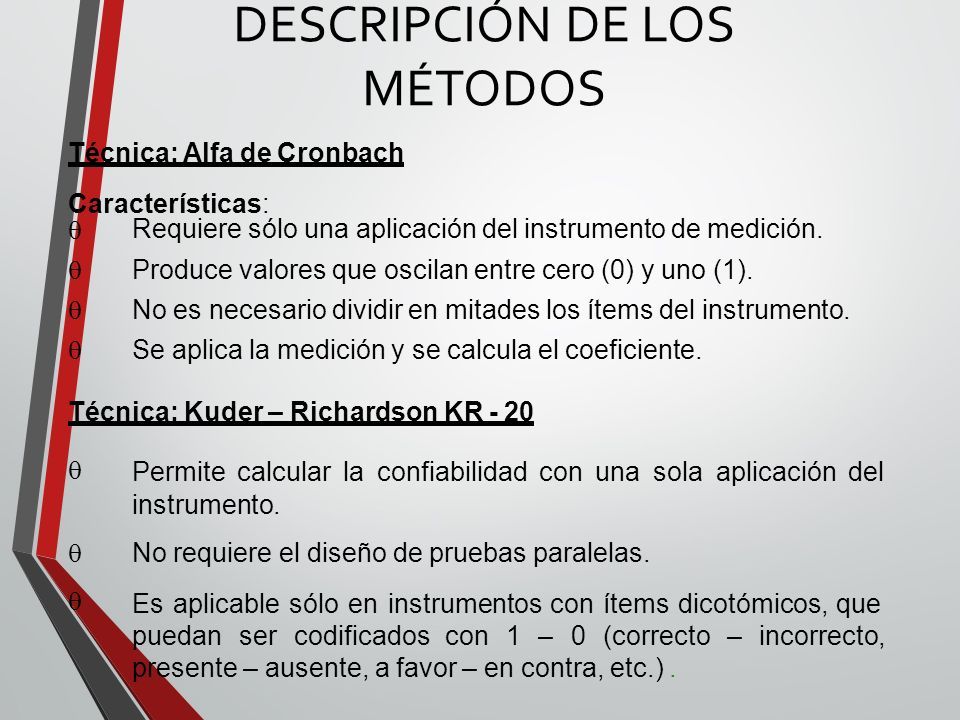 DESCRIPCIÓN DE LOS MÉTODOS

Técnica: Alfa de Cronbach

Características:

θ Requiere sólo una aplicación del instrumento de medición.

θ Produce valores que oscilan entre cero (0) y uno (1).

θ No es necesario dividir en mitades los ítems del instrumento.

θ Se aplica la medición y se calcula el coeficiente.

Técnica: Kuder – Richardson KR - 20

θ Permite calcular la confiabilidad con una sola aplicación del instrumento.

θ No requiere el diseño de pruebas paralelas.

θ Es aplicable sólo en instrumentos con ítems dicotómicos, que puedan ser codificados con 1 – 0 (correcto – incorrecto, presente – ausente, a favor – en contra, etc.) .